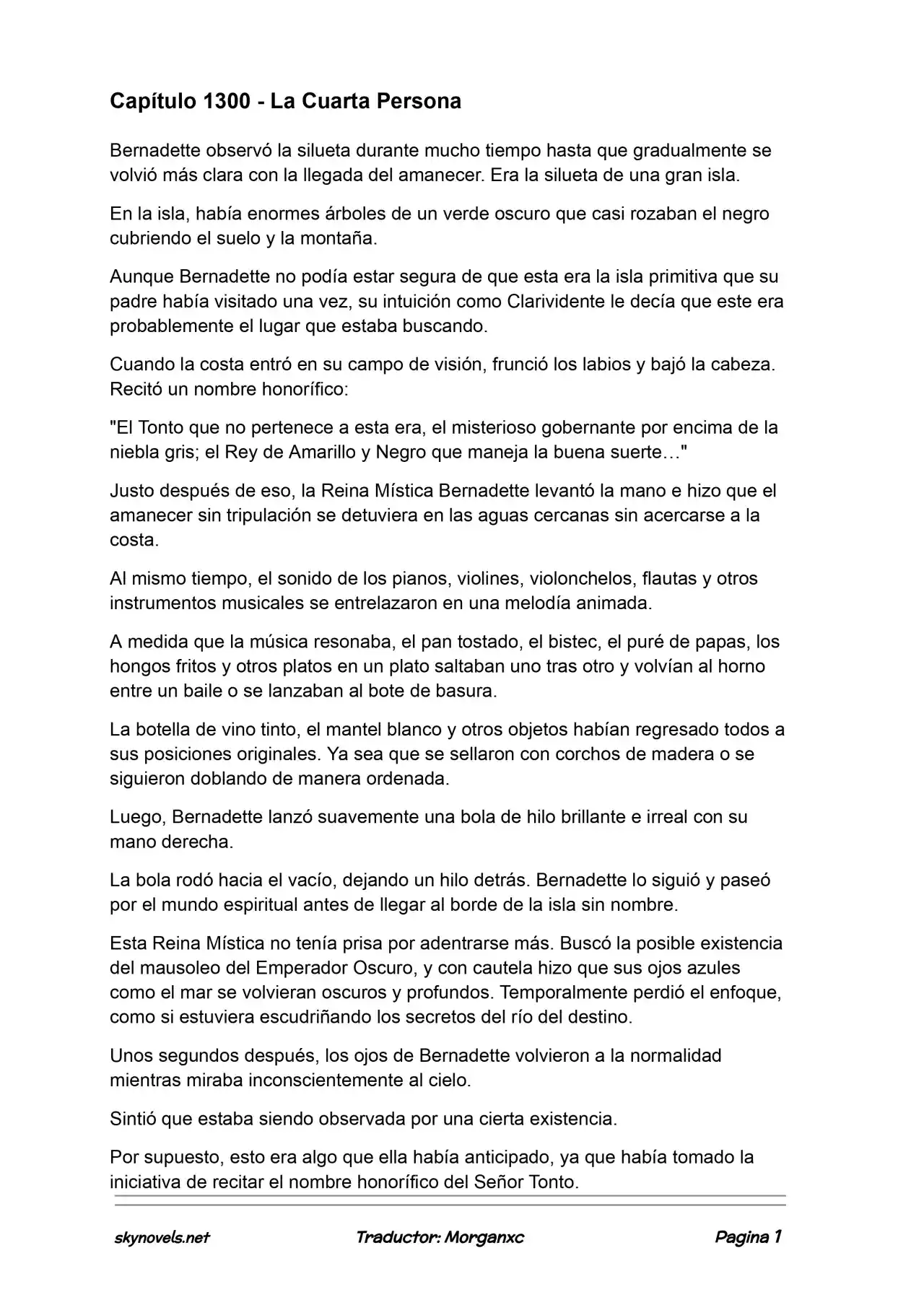 Capítulo 1300 - La Cuarta Persona

Bernadette observó la silueta durante mucho tiempo hasta que gradualmente se volvió más clara con la llegada del amanecer. Era la silueta de una gran isla.

En la isla, había enormes árboles de un verde oscuro que casi rozaban el negro cubriendo el suelo y la montaña.

Aunque Bernadette no podía estar segura de que esta era la isla primitiva que su padre había visitado una vez, su intuición como Clarividente le decía que este era probablemente el lugar que estaba buscando.

Cuando la costa entró en su campo de visión, frunció los labios y bajó la cabeza. Recitó un nombre honorífico:

"El Tonto que no pertenece a esta era, el misterioso gobernante por encima de la niebla gris; el Rey de Amarillo y Negro que maneja la buena suerte…"

Justo después de eso, la Reina Mística Bernadette levantó la mano e hizo que el amanecer sin tripulación se detuviera en las aguas cercanas sin acercarse a la costa.

Al mismo tiempo, el sonido de los pianos, violines, violonchelos, flautas y otros instrumentos musicales se entrelazaron en una melodía animada.

A medida que la música resonaba, el pan tostado, el bistec, el puré de papas, los hongos fritos y otros platos en un plato saltaban uno tras otro y volvían al horno entre un baile o se lanzaban al bote de basura.

La botella de vino tinto, el mantel blanco y otros objetos habían regresado todos a sus posiciones originales. Ya sea que se sellaron con corchos de madera o se siguieron doblando de manera ordenada.

Luego, Bernadette lanzó suavemente una bola de hilo brillante e irreal con su mano derecha.

La bola rodó hacia el vacío, dejando un hilo detrás. Bernadette lo siguió y paseó por el mundo espiritual antes de llegar al borde de la isla sin nombre.

Esta Reina Mística no tenía prisa por adentrarse más. Buscó la posible existencia del mausoleo del Emperador Oscuro, y con cautela hizo que sus ojos azules como el mar se volvieran oscuros y profundos. Temporalmente perdió el enfoque, como si estuviera escudriñando los secretos del río del destino.

Unos segundos después, los ojos de Bernadette volvieron a la normalidad mientras miraba inconscientemente al cielo.

Sintió que estaba siendo observada por una cierta existencia.

Por supuesto, esto era algo que ella había anticipado, ya que había tomado la iniciativa de recitar el nombre honorífico del Señor Tonto.

skynovels.net Traductor: Morganxc Pagina 1